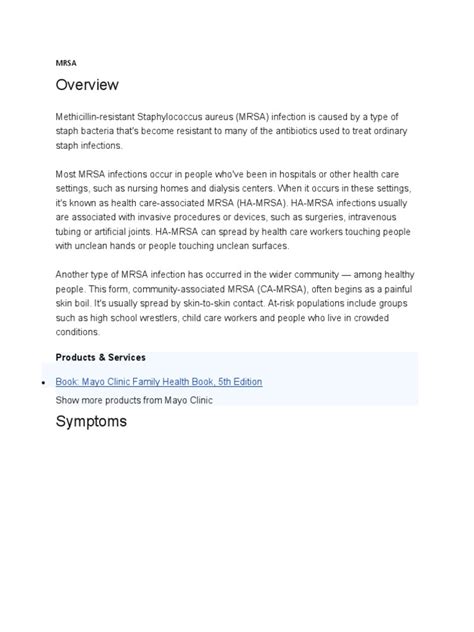 MRSA

Overview

Methicillin-resistant Staphylococcus aureus (MRSA) infection is caused by a type of staph bacteria that's become resistant to many of the antibiotics used to treat ordinary staph infections.

Most MRSA infections occur in people who've been in hospitals or other health care settings, such as nursing homes and dialysis centers. When it occurs in these settings, it's known as health care-associated MRSA (HA-MRSA). HA-MRSA infections usually are associated with invasive procedures or devices, such as surgeries, intravenous tubing or artificial joints. HA-MRSA can spread by health care workers touching people with unclean hands or people touching unclean surfaces.

Another type of MRSA infection has occurred in the wider community — among healthy people. This form, community-associated MRSA (CA-MRSA), often begins as a painful skin boil. It's usually spread by skin-to-skin contact. At-risk populations include groups such as high school wrestlers, child care workers and people who live in crowded conditions.

Products & Services

• Book: Mayo Clinic Family Health Book, 5th Edition

Show more products from Mayo Clinic

Symptoms